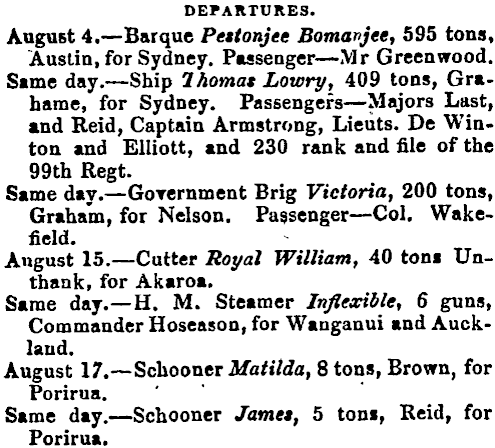 DEPARTURES.

August 4.—Barque Pestonjee Bomanjee, 595 tons, Austin, for Sydney. Passenger—Mr Greenwood.

Same day.—Ship Thomas Lowry, 409 tons, Grahame, for Sydney. Passengers—Majors Last, and Reid, Captain Armstrong, Lieuts. De Winton and Elliott, and 230 rank and file of the 99th Regt.

Same day.—Government Brig Victoria, 200 tons, Graham, for Nelson. Passenger—Col. Wakefield.

August 15.—Cutter Royal William, 40 tons Unthank, for Akaroa.

Same day.—H. M. Steamer Inflexible, 6 guns, Commander Hoseason, for Wanganui and Auckland.

August 17.—Schooner Matilda, 8 tons, Brown, for Porirua.

Same day.—Schooner James, 5 tons, Reid, for Porirua.